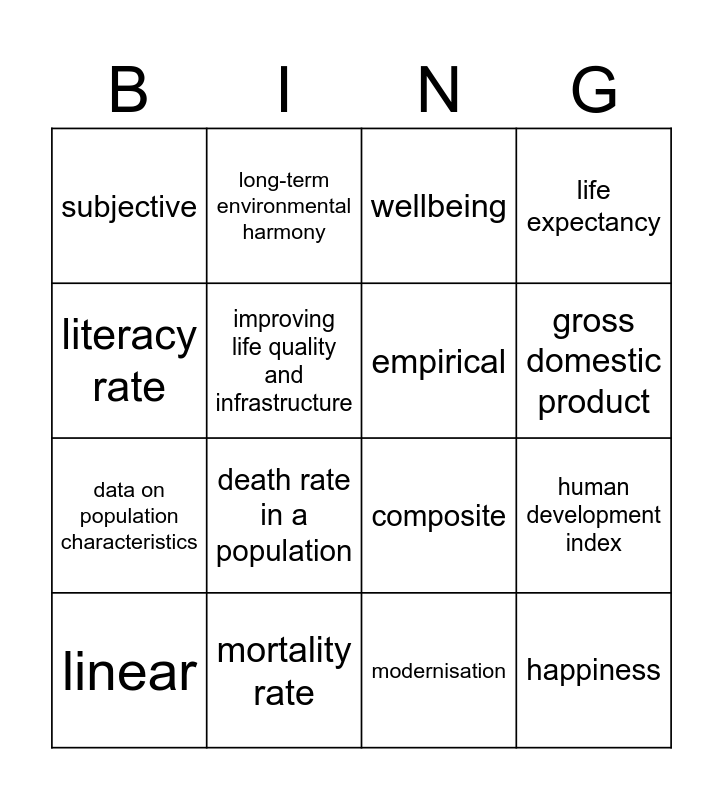 | B | I | N | G |
|---|---|---|---|
| subjective | long-term environmental harmony | wellbeing | life expectancy |
| literacy rate | improving life quality and infrastructure | empirical | gross domestic product |
| data on population characteristics | death rate in a population | composite | human development index |
| linear | mortality rate | modernisation | happiness |